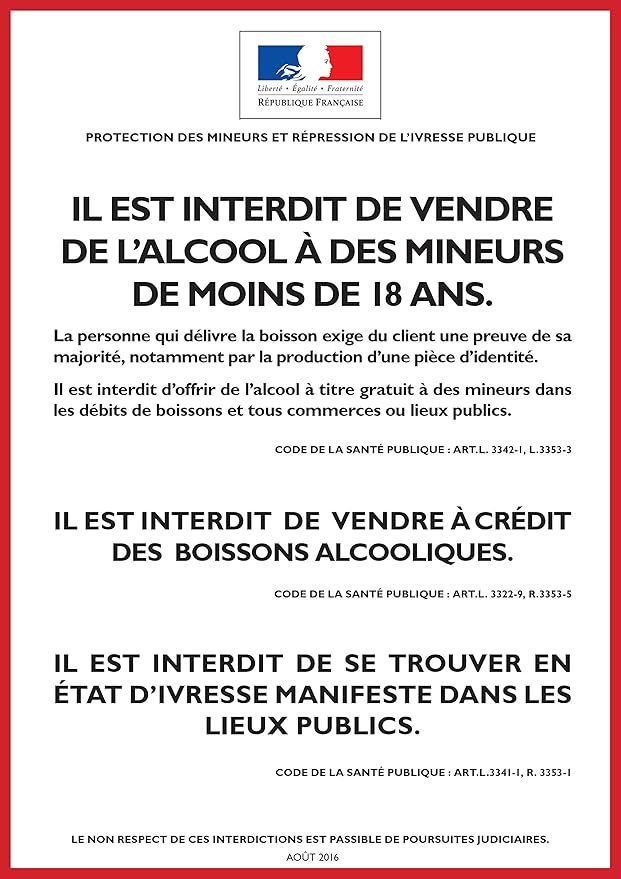 Liberté • Égalité • Fraternité
RÉPUBLIQUE FRANÇAISE

PROTECTION DES MINEURS ET RÉPRESSION DE L'IVRESSE PUBLIQUE

IL EST INTERDIT DE VENDRE DE L'ALCOOL À DES MINEURS DE MOINS DE 18 ANS.

La personne qui délivre la boisson exige du client une preuve de sa majorité, notamment par la production d'une pièce d'identité.

Il est interdit d'offrir de l'alcool à titre gratuit à des mineurs dans les débits de boissons et tous commerces ou lieux publics.

CODE DE LA SANTÉ PUBLIQUE : ART.L. 3342-1, L.3353-3

IL EST INTERDIT DE VENDRE À CRÉDIT DES BOISSONS ALCOOLIQUES.

CODE DE LA SANTÉ PUBLIQUE : ART.L. 3322-9, R.3353-5

IL EST INTERDIT DE SE TROUVER EN ÉTAT D'IVRESSE MANIFESTE DANS LES LIEUX PUBLICS.

CODE DE LA SANTÉ PUBLIQUE : ART.L.3341-1, R. 3353-1

LE NON RESPECT DE CES INTERDICTIONS EST PASSIBLE DE POURSUITES JUDICIAIRES.

AOÛT 2016